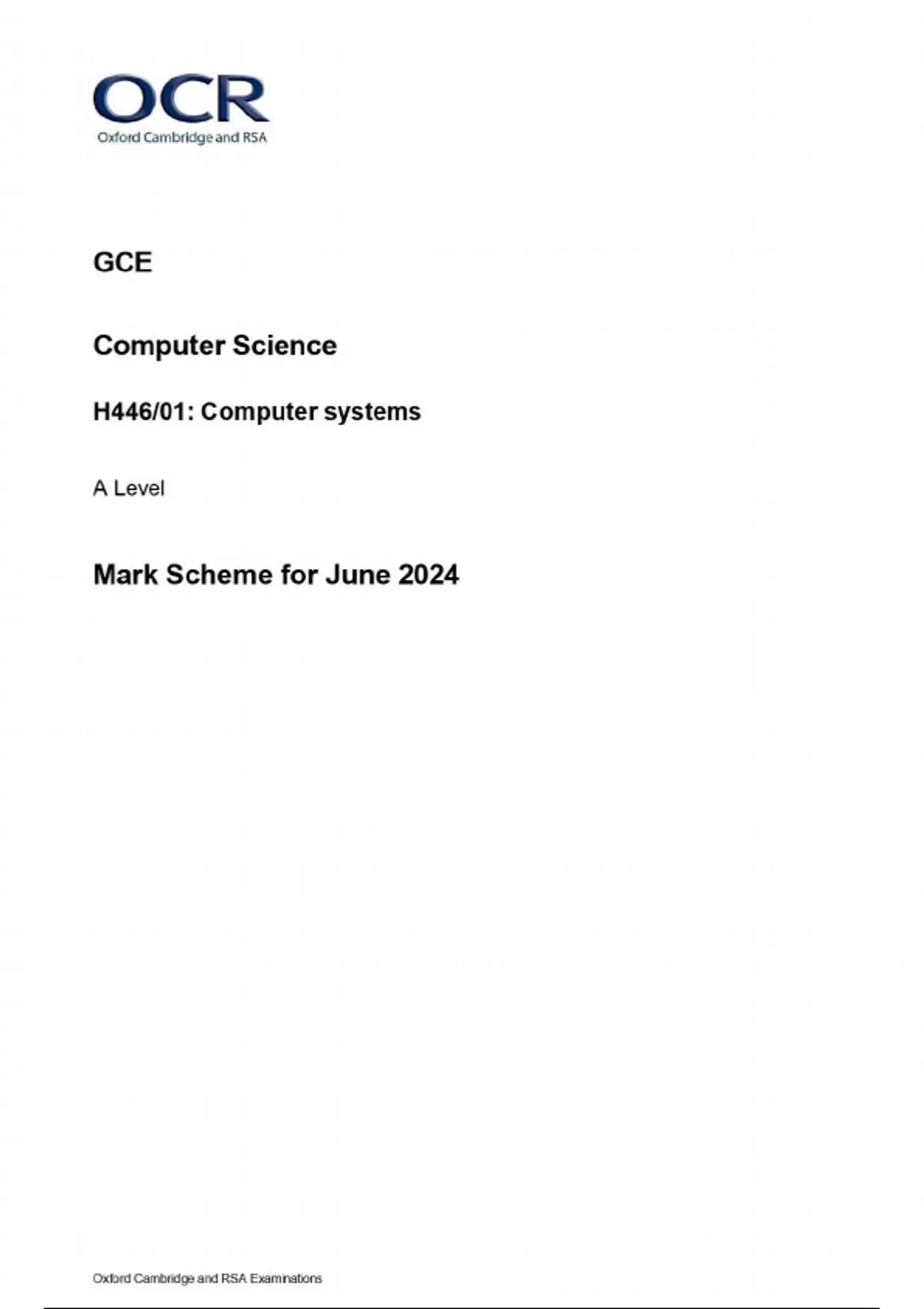 OCR
Oxford Cambridge and RSA

GCE

Computer Science

H446/01: Computer systems

A Level

Mark Scheme for June 2024

Oxford Cambridge and RSA Examinations